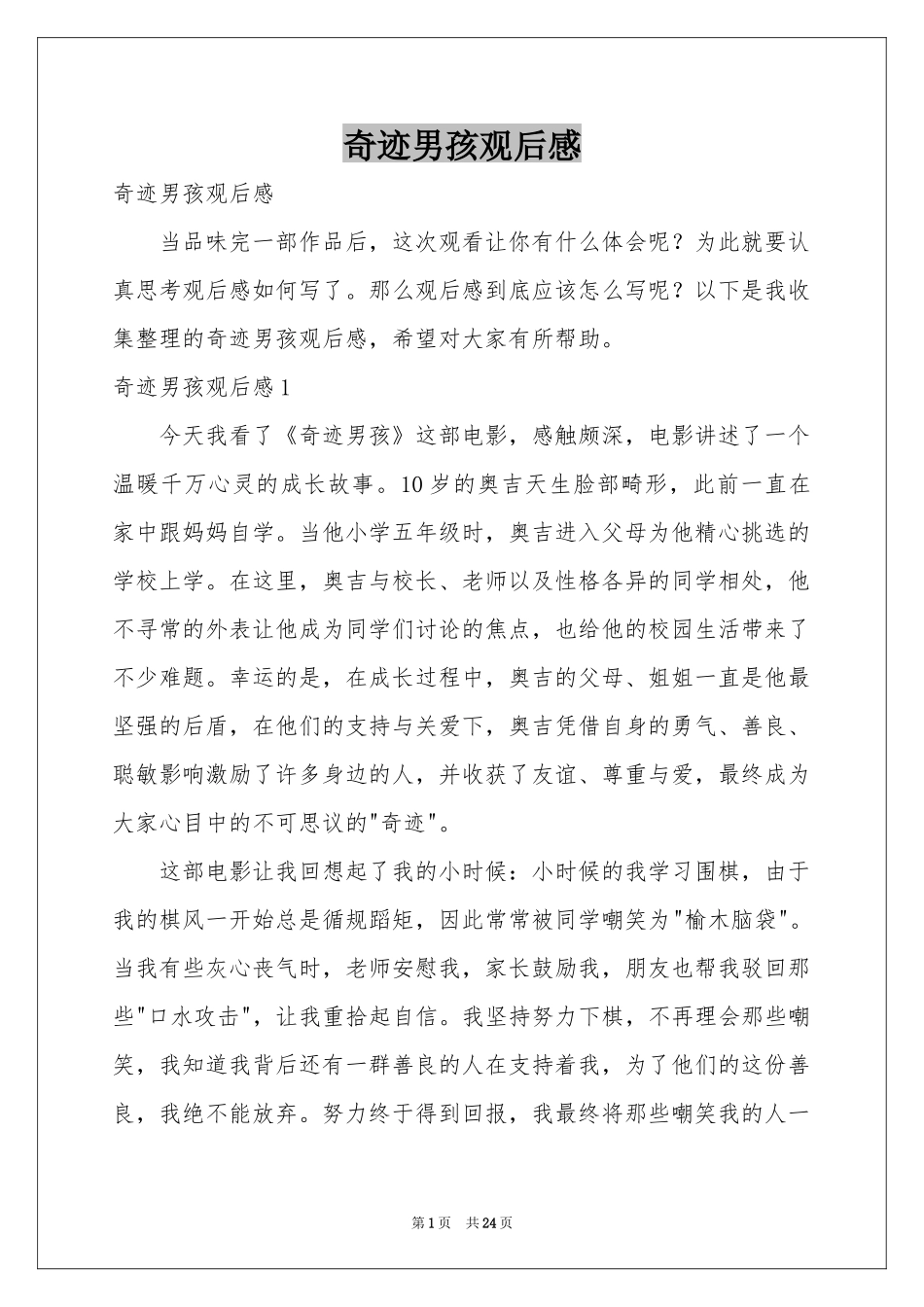 奇迹男孩观后感

奇迹男孩观后感

当品味完一部作品后，这次观看让你有什么体会呢？为此就要认真思考观后感如何写了。那么观后感到底应该怎么写呢？以下是我收集整理的奇迹男孩观后感，希望对大家有所帮助。

奇迹男孩观后感1

今天我看了《奇迹男孩》这部电影，感触颇深，电影讲述了一个温暖千万心灵的成长故事。10岁的奥吉天生脸部畸形，此前一直在家中跟妈妈自学。当他小学五年级时，奥吉进入父母为他精心挑选的学校上学。在这里，奥吉与校长、老师以及性格各异的同学相处，他不寻常的外表让他成为同学们讨论的焦点，也给他的校园生活带来了不少难题。幸运的是，在成长过程中，奥吉的父母、姐姐一直是他最坚强的后盾，在他们的支持与关爱下，奥吉凭借自身的勇气、善良、聪敏影响激励了许多身边的人，并收获了友谊、尊重与爱，最终成为大家心目中的不可思议的"奇迹"。

这部电影让我回想起了我的小时候：小时候的我学习围棋，由于我的棋风一开始总是循规蹈矩，因此常常被同学嘲笑为"榆木脑袋"。当我有些灰心丧气时，老师安慰我，家长鼓励我，朋友也帮我驳回那些"口水攻击"，让我重拾起自信。我坚持努力下棋，不再理会那些嘲笑，我知道我背后还有一群善良的人在支持着我，为了他们的这份善良，我绝不能放弃。努力终于得到回报，我最终将那些嘲笑我的人一

第1页　共24页